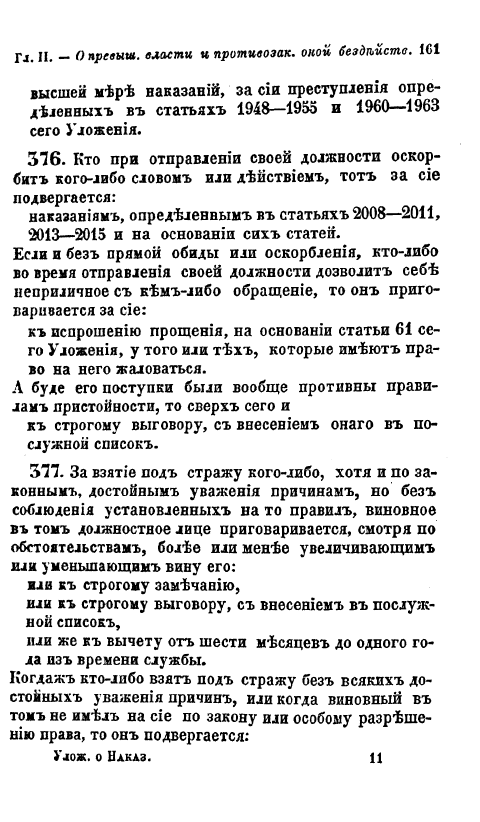 Гл. II. — О превыш. власти и противозак. оной бездѣйств. 161

высшей мѣрѣ наказаній, за сіи преступленія опредѣленныхъ въ статьяхъ 1948—1955 и 1960—1963 сего Уложенія.

376. Кто при отправленіи своей должности оскорбитъ кого-либо словомъ или дѣйствіемъ, тотъ за сіе подвергается:

наказаніямъ, опредѣленнымъ въ статьяхъ 2008—2011, 2013—2015 и на основаніи сихъ статей.

Если и безъ прямой обиды или оскорбленія, кто-либо во время отправленія своей должности дозволитъ себѣ неприличное съ кѣмъ-либо обращеніе, то онъ приговаривается за сіе:

къ испрошенію прощенія, на основаніи статьи 61 сего Уложенія, у того или тѣхъ, которые имѣютъ право на него жаловаться.

А буде его поступки были вообще противны правиламъ пристойности, то сверхъ сего и

къ строгому выговору, съ внесеніемъ онаго въ послужной списокъ.

377. За взятіе подъ стражу кого-либо, хотя и по законнымъ, достойнымъ уваженія причинамъ, но безъ соблюденія установленныхъ на то правилъ, виновное въ томъ должностное лице приговаривается, смотря по обстоятельствамъ, болѣе или менѣе увеличивающимъ или уменьшающимъ вину его:

или къ строгому замѣчанію,

или къ строгому выговору, съ внесеніемъ въ послужной списокъ,

или же къ вычету отъ шести мѣсяцевъ до одного года изъ времени службы.

Когдажъ кто-либо взятъ подъ стражу безъ всякихъ достойныхъ уваженія причинъ, или когда виновный въ томъ не имѣлъ на сіе по закону или особому разрѣшенію права, то онъ подвергается:

Улож. о Наказ. 11